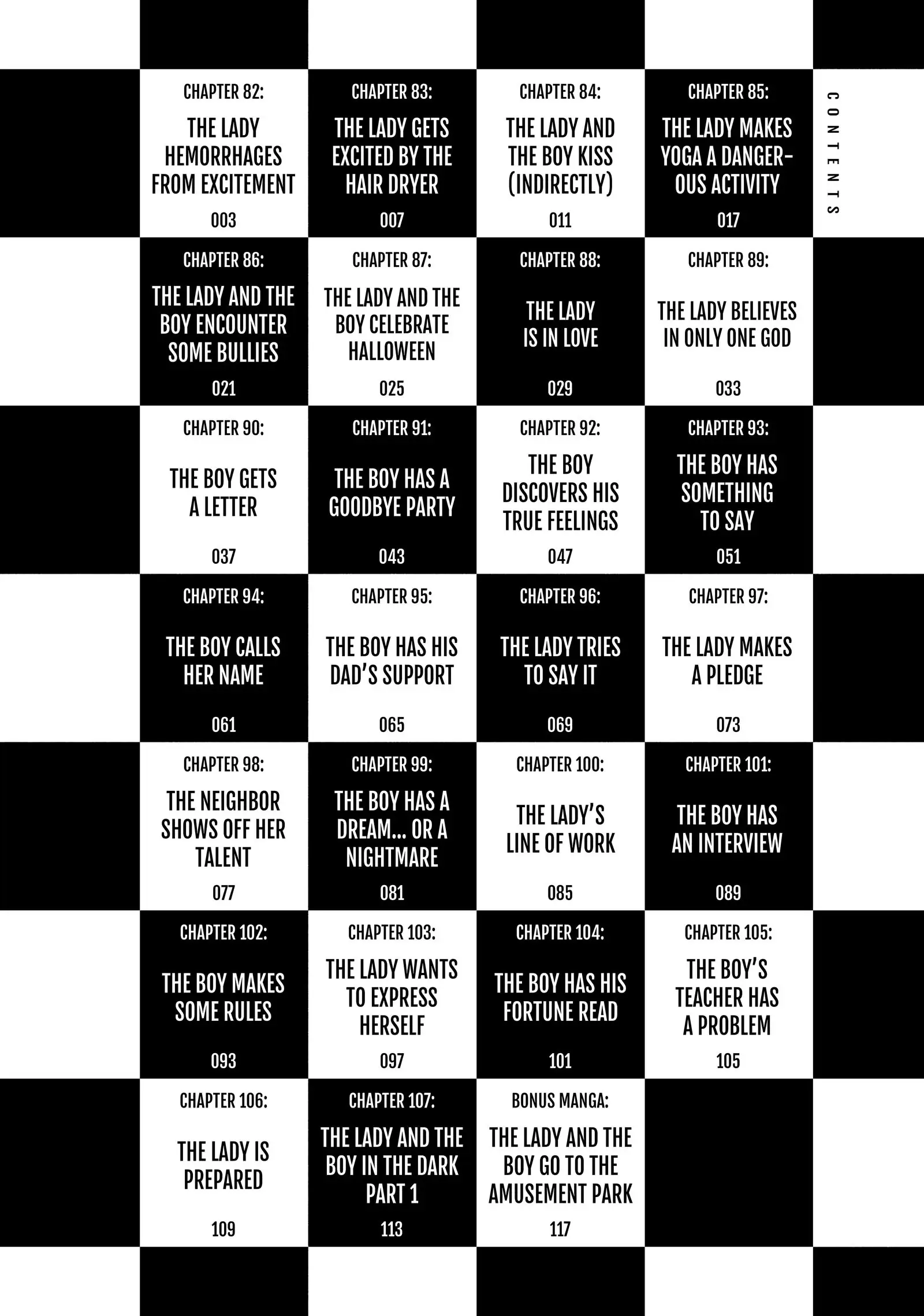 CONTENTS

CHAPTER 82:
THE LADY HEMORRHAGES FROM EXCITEMENT
003

CHAPTER 83:
THE LADY GETS EXCITED BY THE HAIR DRYER
007

CHAPTER 84:
THE LADY AND THE BOY KISS (INDIRECTLY)
011

CHAPTER 85:
THE LADY MAKES YOGA A DANGEROUS ACTIVITY
017

CHAPTER 86:
THE LADY AND THE BOY ENCOUNTER SOME BULLIES
021

CHAPTER 87:
THE LADY AND THE BOY CELEBRATE HALLOWEEN
025

CHAPTER 88:
THE LADY IS IN LOVE
029

CHAPTER 89:
THE LADY BELIEVES IN ONLY ONE GOD
033

CHAPTER 90:
THE BOY GETS A LETTER
037

CHAPTER 91:
THE BOY HAS A GOODBYE PARTY
043

CHAPTER 92:
THE BOY DISCOVERS HIS TRUE FEELINGS
047

CHAPTER 93:
THE BOY HAS SOMETHING TO SAY
051

CHAPTER 94:
THE BOY CALLS HER NAME
061

CHAPTER 95:
THE BOY HAS HIS DAD'S SUPPORT
065

CHAPTER 96:
THE LADY TRIES TO SAY IT
069

CHAPTER 97:
THE LADY MAKES A PLEDGE
073

CHAPTER 98:
THE NEIGHBOR SHOWS OFF HER TALENT
077

CHAPTER 99:
THE BOY HAS A DREAM... OR A NIGHTMARE
081

CHAPTER 100:
THE LADY'S LINE OF WORK
085

CHAPTER 101:
THE BOY HAS AN INTERVIEW
089

CHAPTER 102:
THE BOY MAKES SOME RULES
093

CHAPTER 103:
THE LADY WANTS TO EXPRESS HERSELF
097

CHAPTER 104:
THE BOY HAS HIS FORTUNE READ
101

CHAPTER 105:
THE BOY'S TEACHER HAS A PROBLEM
105

CHAPTER 106:
THE LADY IS PREPARED
109

CHAPTER 107:
THE LADY AND THE BOY IN THE DARK PART 1
113

BONUS MANGA:
THE LADY AND THE BOY GO TO THE AMUSEMENT PARK
117